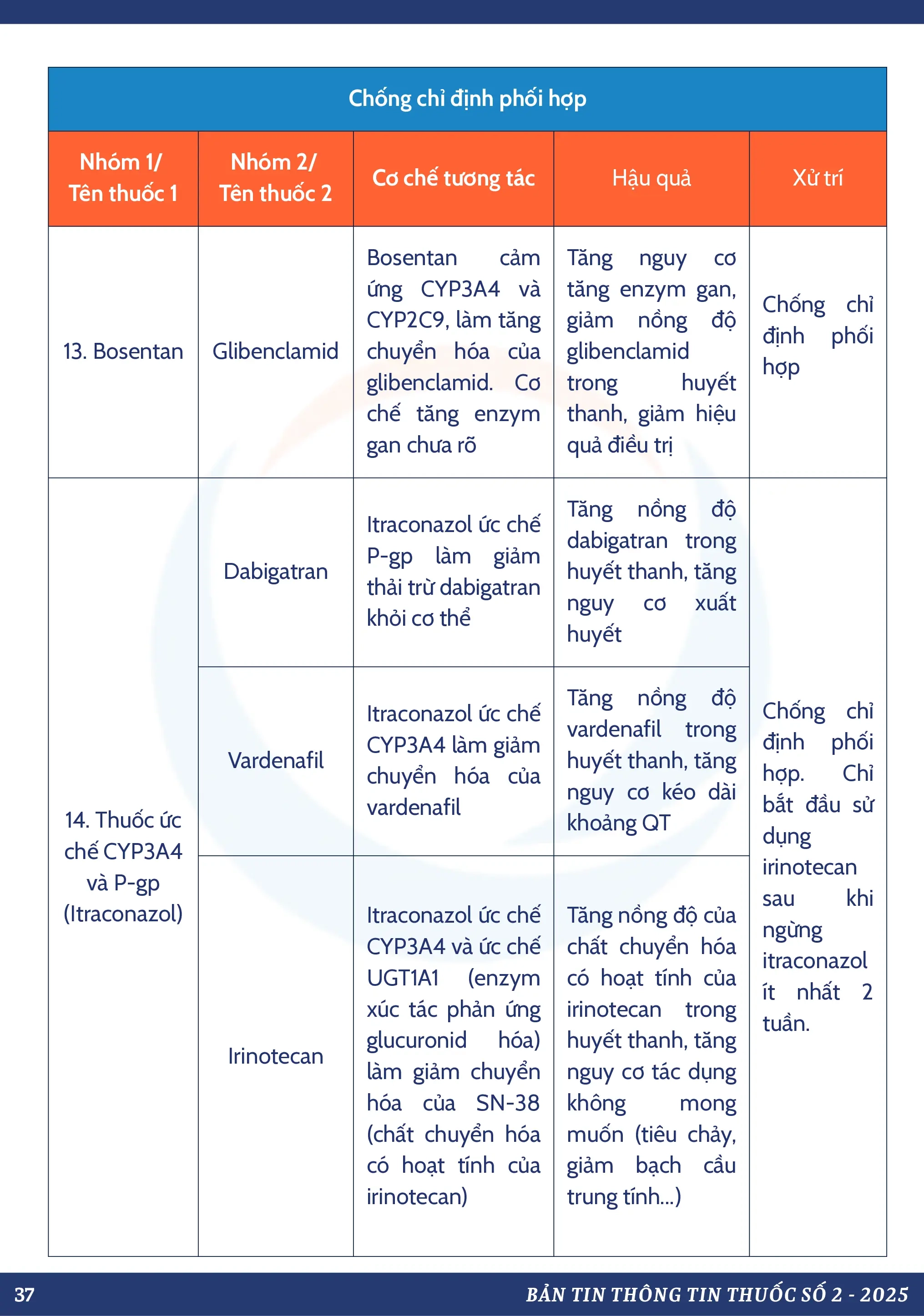 Chống chỉ định phối hợp

| Nhóm 1/ Tên thuốc 1 | Nhóm 2/ Tên thuốc 2 | Cơ chế tương tác | Hậu quả | Xử trí |
|---|---|---|---|---|
| 13. Bosentan | Glibenclamid | Bosentan cảm ứng CYP3A4 và CYP2C9, làm tăng chuyển hóa của glibenclamid. Cơ chế tăng enzym gan chưa rõ | Tăng nguy cơ tăng enzym gan, giảm nồng độ glibenclamid trong huyết thanh, giảm hiệu quả điều trị | Chống chỉ định phối hợp |
| 14. Thuốc ức chế CYP3A4 và P-gp (Itraconazol) | Dabigatran | Itraconazol ức chế P-gp làm giảm thải trừ dabigatran khỏi cơ thể | Tăng nồng độ dabigatran trong huyết thanh, tăng nguy cơ xuất huyết | Chống chỉ định phối hợp. Chỉ bắt đầu sử dụng irinotecan sau khi ngừng itraconazol ít nhất 2 tuần. |
| | Vardenafil | Itraconazol ức chế CYP3A4 làm giảm chuyển hóa của vardenafil | Tăng nồng độ vardenafil trong huyết thanh, tăng nguy cơ kéo dài khoảng QT | |
| | Irinotecan | Itraconazol ức chế CYP3A4 và ức chế UGT1A1 (enzym xúc tác phản ứng glucuronid hóa) làm giảm chuyển hóa của SN-38 (chất chuyển hóa có hoạt tính của irinotecan) | Tăng nồng độ của chất chuyển hóa có hoạt tính của irinotecan trong huyết thanh, tăng nguy cơ tác dụng không mong muốn (tiêu chảy, giảm bạch cầu trung tính...) | |

37

BẢN TIN THÔNG TIN THUỐC SỐ 2 - 2025